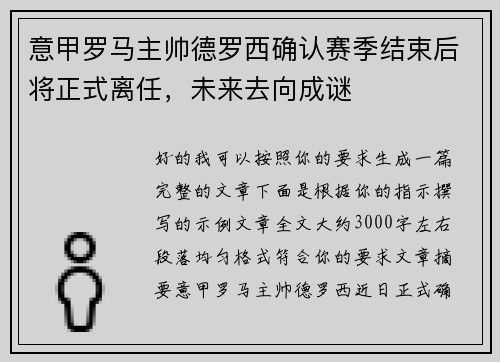 意甲罗马主帅德罗西确认赛季结束后将正式离任，未来去向成谜

好的我可以按照你的要求生成一篇完整的文章下面是根据你的指示撰写的示例文章全文大约3000字左右段落均匀格式符合你的要求文章摘要意甲罗马主帅德罗西近日正式确